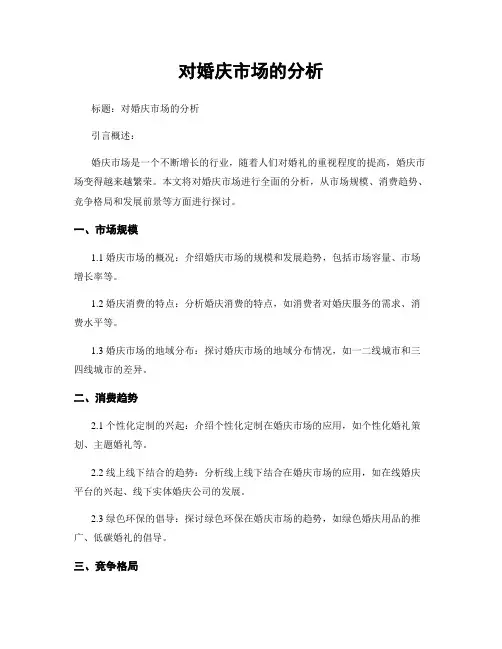 对婚庆市场的分析

标题：对婚庆市场的分析

引言概述：

婚庆市场是一个不断增长的行业，随着人们对婚礼的重视程度的提高，婚庆市场变得越来越繁荣。本文将对婚庆市场进行全面的分析，从市场规模、消费趋势、竞争格局和发展前景等方面进行探讨。

一、市场规模

1.1 婚庆市场的概况：介绍婚庆市场的规模和发展趋势，包括市场容量、市场增长率等。

1.2 婚庆消费的特点：分析婚庆消费的特点，如消费者对婚庆服务的需求、消费水平等。

1.3 婚庆市场的地域分布：探讨婚庆市场的地域分布情况，如一二线城市和三四线城市的差异。

二、消费趋势

2.1 个性化定制的兴起：介绍个性化定制在婚庆市场的应用，如个性化婚礼策划、主题婚礼等。

2.2 线上线下结合的趋势：分析线上线下结合在婚庆市场的应用，如在线婚庆平台的兴起、线下实体婚庆公司的发展。

2.3 绿色环保的倡导：探讨绿色环保在婚庆市场的趋势，如绿色婚庆用品的推广、低碳婚礼的倡导。

三、竞争格局